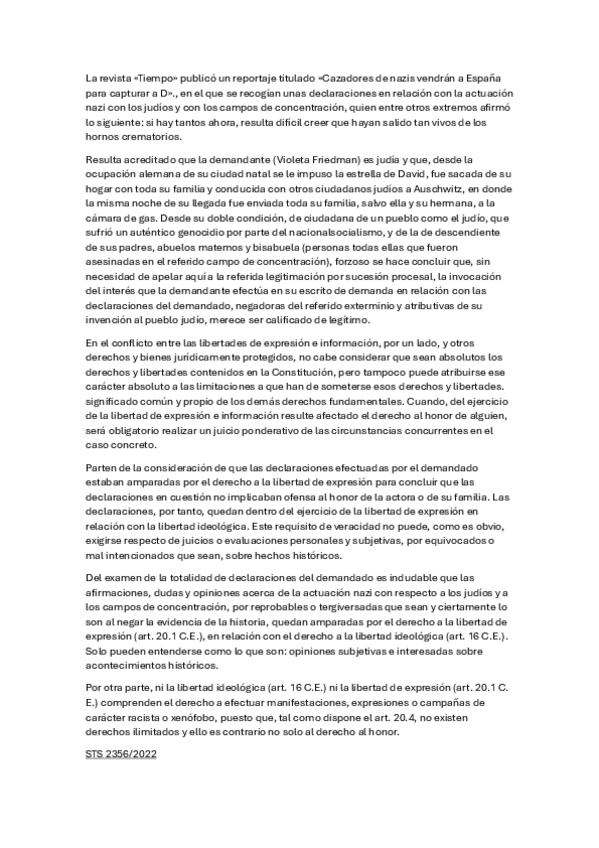 La revista «Tiempo» publicó un reportaje titulado «Cazadores de nazis vendrán a España para capturar a D»., en el que se recogían unas declaraciones en relación con la actuación nazi con los judíos y con los campos de concentración, quien entre otros extremos afirmó lo siguiente: si hay tantos ahora, resulta difícil creer que hayan salido tan vivos de los hornos crematorios.

Resulta acreditado que la demandante (Violeta Friedman) es judía y que, desde la ocupación alemana de su ciudad natal se le impuso la estrella de David, fue sacada de su hogar con toda su familia y conducida con otros ciudadanos judíos a Auschwitz, en donde la misma noche de su llegada fue enviada toda su familia, salvo ella y su hermana, a la cámara de gas. Desde su doble condición, de ciudadana de un pueblo como el judío, que sufrió un auténtico genocidio por parte del nacionalsocialismo, y de la de descendiente de sus padres, abuelos maternos y bisabuela (personas todas ellas que fueron asesinadas en el referido campo de concentración), forzoso se hace concluir que, sin necesidad de apelar aquí a la referida legitimación por sucesión procesal, la invocación del interés que la demandante efectúa en su escrito de demanda en relación con las declaraciones del demandado, negadoras del referido exterminio y atributivas de su invención al pueblo judío, merece ser calificado de legítimo.

En el conflicto entre las libertades de expresión e información, por un lado, y otros derechos y bienes jurídicamente protegidos, no cabe considerar que sean absolutos los derechos y libertades contenidos en la Constitución, pero tampoco puede atribuirse ese carácter absoluto a las limitaciones a que han de someterse esos derechos y libertades. significado común y propio de los demás derechos fundamentales. Cuando, del ejercicio de la libertad de expresión e información resulte afectado el derecho al honor de alguien, será obligatorio realizar un juicio ponderativo de las circunstancias concurrentes en el caso concreto.

Parten de la consideración de que las declaraciones efectuadas por el demandado estaban amparadas por el derecho a la libertad de expresión para concluir que las declaraciones en cuestión no implicaban ofensa al honor de la actora o de su familia. Las declaraciones, por tanto, quedan dentro del ejercicio de la libertad de expresión en relación con la libertad ideológica. Este requisito de veracidad no puede, como es obvio, exigirse respecto de juicios o evaluaciones personales y subjetivas, por equivocados o mal intencionados que sean, sobre hechos históricos.

Del examen de la totalidad de declaraciones del demandado es indudable que las afirmaciones, dudas y opiniones acerca de la actuación nazi con respecto a los judíos y a los campos de concentración, por reprobables o tergiversadas que sean y ciertamente lo son al negar la evidencia de la historia, quedan amparadas por el derecho a la libertad de expresión (art. 20.1 C.E.), en relación con el derecho a la libertad ideológica (art. 16 C.E.). Solo pueden entenderse como lo que son: opiniones subjetivas e interesadas sobre acontecimientos históricos.

Por otra parte, ni la libertad ideológica (art. 16 C.E.) ni la libertad de expresión (art. 20.1 C. E.) comprenden el derecho a efectuar manifestaciones, expresiones o campañas de carácter racista o xenófobo, puesto que, tal como dispone el art. 20.4, no existen derechos ilimitados y ello es contrario no solo al derecho al honor.

STS 2356/2022